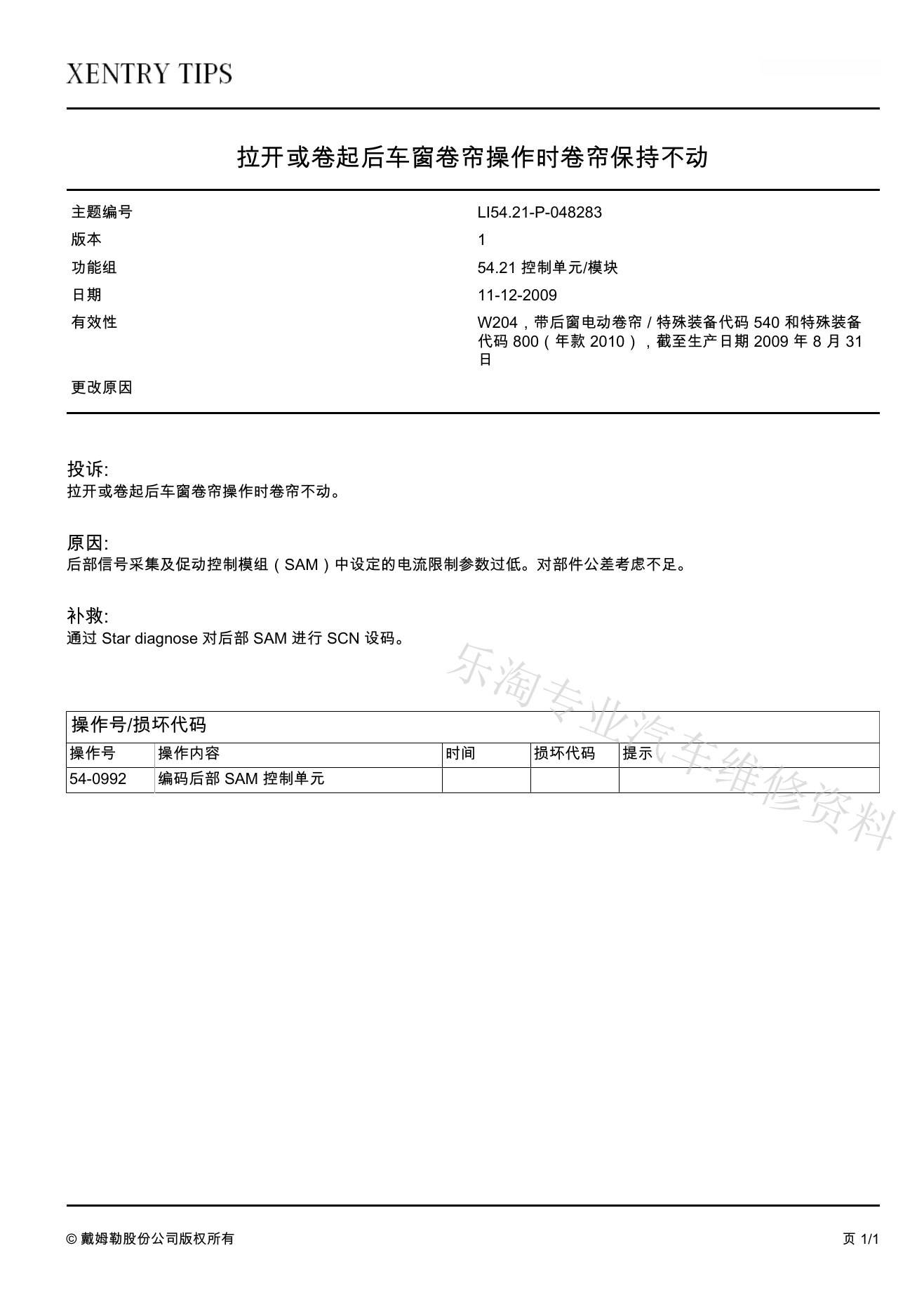 XENTRY TIPS

拉开或卷起后车窗卷帘操作时卷帘保持不动

| | |
|---|---|
| 主题编号 | LI54.21-P-048283 |
| 版本 | 1 |
| 功能组 | 54.21 控制单元/模块 |
| 日期 | 11-12-2009 |
| 有效性 | W204，带后窗电动卷帘 / 特殊装备代码 540 和特殊装备代码 800（年款 2010），截至生产日期 2009 年 8 月 31 日 |
| 更改原因 | |

投诉:
拉开或卷起后车窗卷帘操作时卷帘不动。

原因:
后部信号采集及促动控制模组（SAM）中设定的电流限制参数过低。对部件公差考虑不足。

补救:
通过 Star diagnose 对后部 SAM 进行 SCN 设码。

乐淘专业汽车维修资料

操作号/损坏代码

| 操作号 | 操作内容 | 时间 | 损坏代码 | 提示 |
|---|---|---|---|---|
| 54-0992 | 编码后部 SAM 控制单元 | | | |

© 戴姆勒股份公司版权所有

页 1/1